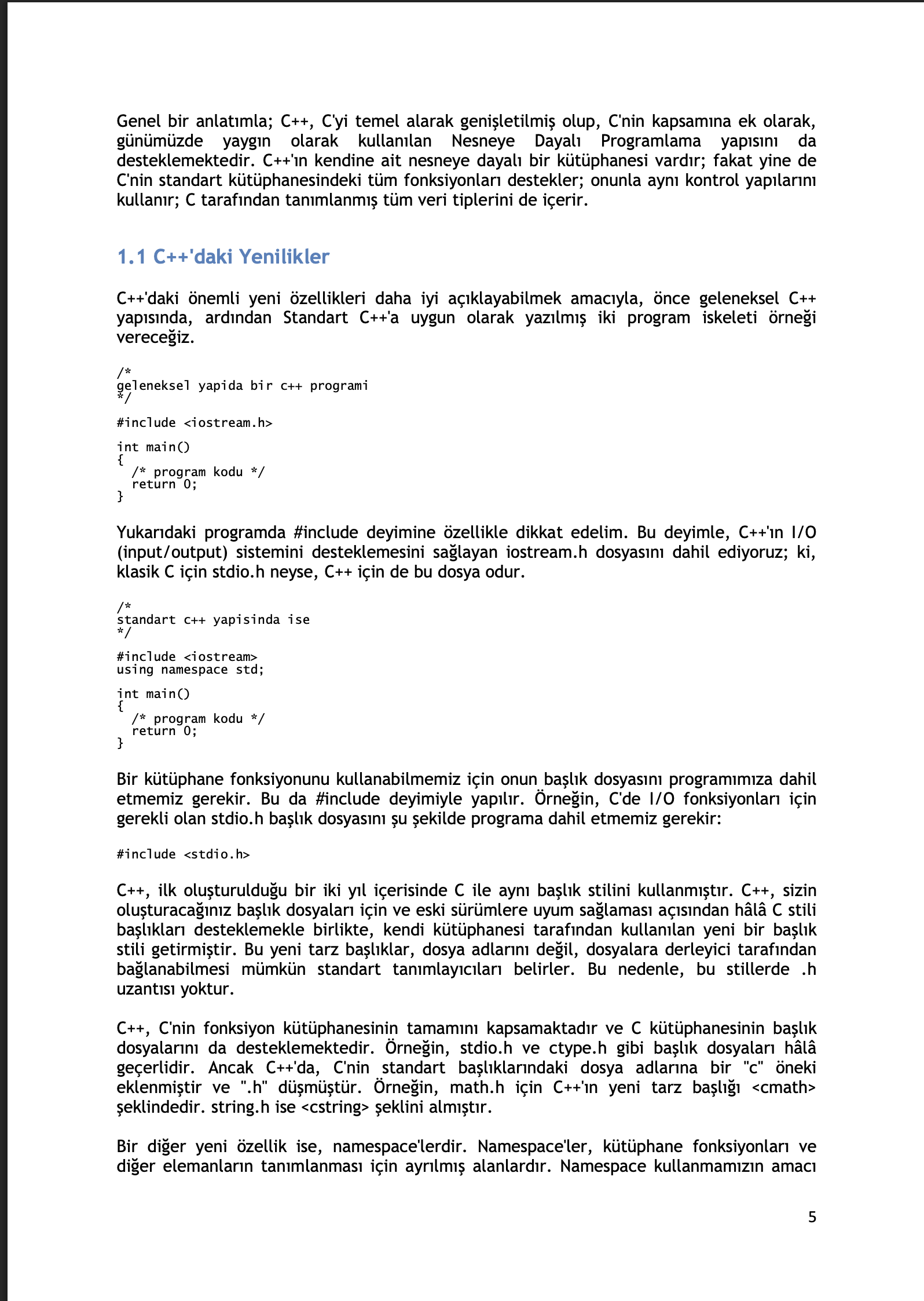 Genel bir anlatımla; C++, C'yi temel alarak genişletilmiş olup, C'nin kapsamına ek olarak, günümüzde yaygın olarak kullanılan Nesneye Dayalı Programlama yapısını da desteklemektedir. C++'ın kendine ait nesneye dayalı bir kütüphanesi vardır; fakat yine de C'nin standart kütüphanesindeki tüm fonksiyonları destekler; onunla aynı kontrol yapılarını kullanır; C tarafından tanımlanmış tüm veri tiplerini de içerir.

1.1 C++'daki Yenilikler

C++'daki önemli yeni özellikleri daha iyi açıklayabilmek amacıyla, önce geleneksel C++ yapısında, ardından Standart C++'a uygun olarak yazılmış iki program iskeleti örneği vereceğiz.

/*
geleneksel yapida bir c++ programi
*/

#include <iostream.h>

int main()
{
  /* program kodu */
  return 0;
}

Yukarıdaki programda #include deyimine özellikle dikkat edelim. Bu deyimle, C++'ın I/O (input/output) sistemini desteklemesini sağlayan iostream.h dosyasını dahil ediyoruz; ki, klasik C için stdio.h neyse, C++ için de bu dosya odur.

/*
standart c++ yapisinda ise
*/

#include <iostream>
using namespace std;

int main()
{
  /* program kodu */
  return 0;
}

Bir kütüphane fonksiyonunu kullanabilmemiz için onun başlık dosyasını programımıza dahil etmemiz gerekir. Bu da #include deyimiyle yapılır. Örneğin, C'de I/O fonksiyonları için gerekli olan stdio.h başlık dosyasını şu şekilde programa dahil etmemiz gerekir:

#include <stdio.h>

C++, ilk oluşturulduğu bir iki yıl içerisinde C ile aynı başlık stilini kullanmıştır. C++, sizin oluşturacağınız başlık dosyaları için ve eski sürümlere uyum sağlaması açısından hâlâ C stili başlıkları desteklemekle birlikte, kendi kütüphanesi tarafından kullanılan yeni bir başlık stili getirmiştir. Bu yeni tarz başlıklar, dosya adlarını değil, dosyalara derleyici tarafından bağlanabilmesi mümkün standart tanımlayıcıları belirler. Bu nedenle, bu stillerde .h uzantısı yoktur.

C++, C'nin fonksiyon kütüphanesinin tamamını kapsamaktadır ve C kütüphanesinin başlık dosyalarını da desteklemektedir. Örneğin, stdio.h ve ctype.h gibi başlık dosyaları hâlâ geçerlidir. Ancak C++'da, C'nin standart başlıklarındaki dosya adlarına bir "c" öneki eklenmiştir ve ".h" düşmüştür. Örneğin, math.h için C++'ın yeni tarz başlığı <cmath> şeklindedir. string.h ise <cstring> şeklini almıştır.

Bir diğer yeni özellik ise, namespace'lerdir. Namespace'ler, kütüphane fonksiyonları ve diğer elemanların tanımlanması için ayrılmış alanlardır. Namespace kullanmamızın amacı

5